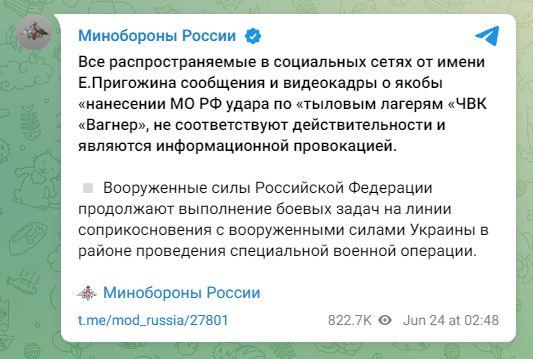 Минобороны России

Все распространяемые в социальных сетях от имени Е.Пригожина сообщения и видеокадры о якобы «нанесении МО РФ удара по «тыловым лагерям «ЧВК «Вагнер», не соответствуют действительности и являются информационной провокацией.

Вооруженные силы Российской Федерации продолжают выполнение боевых задач на линии соприкосновения с вооруженными силами Украины в районе проведения специальной военной операции.

Минобороны России

t.me/mod_russia/27801

822.7K Jun 24 at 02:48